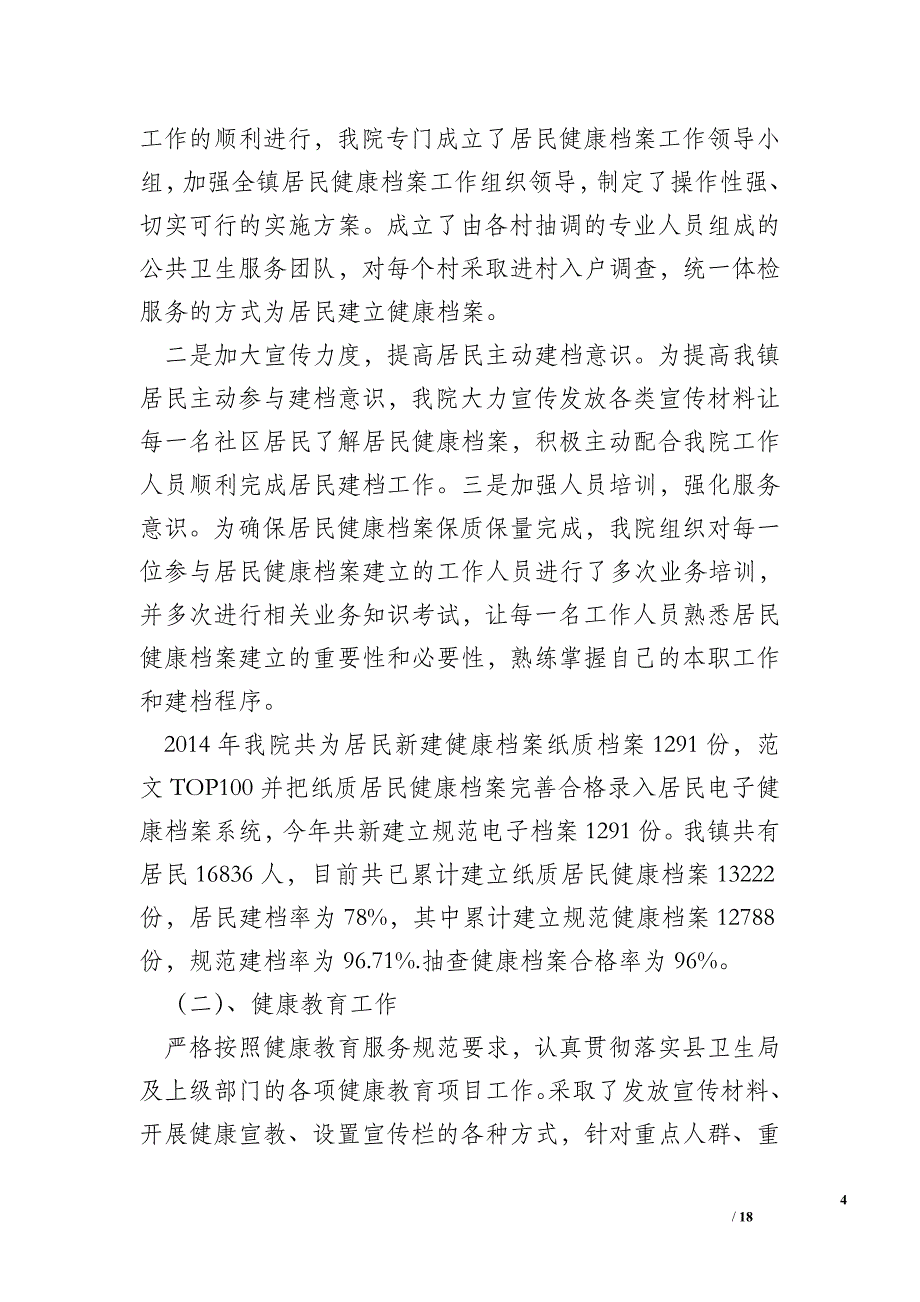 工作的顺利进行，我院专门成立了居民健康档案工作领导小组，加强全镇居民健康档案工作组织领导，制定了操作性强、切实可行的实施方案。成立了由各村抽调的专业人员组成的公共卫生服务团队，对每个村采取进村入户调查，统一体检服务的方式为居民建立健康档案。

二是加大宣传力度，提高居民主动建档意识。为提高我镇居民主动参与建档意识，我院大力宣传发放各类宣传材料让每一名社区居民了解居民健康档案，积极主动配合我院工作人员顺利完成居民建档工作。三是加强人员培训，强化服务意识。为确保居民健康档案保质保量完成，我院组织对每一位参与居民健康档案建立的工作人员进行了多次业务培训，并多次进行相关业务知识考试，让每一名工作人员熟悉居民健康档案建立的重要性和必要性，熟练掌握自己的本职工作和建档程序。

2014 年我院共为居民新建健康档案纸质档案 1291 份，范文 TOP100 并把纸质居民健康档案完善合格录入居民电子健康档案系统，今年共新建立规范电子档案 1291 份。我镇共有居民 16836 人，目前共已累计建立纸质居民健康档案 13222 份，居民建档率为 78%，其中累计建立规范健康档案 12788 份，规范建档率为 96.71%.抽查健康档案合格率为 96%。

（二）、健康教育工作

严格按照健康教育服务规范要求，认真贯彻落实县卫生局及上级部门的各项健康教育项目工作。采取了发放宣传材料、开展健康宣教、设置宣传栏的各种方式，针对重点人群、重

4

/ 18